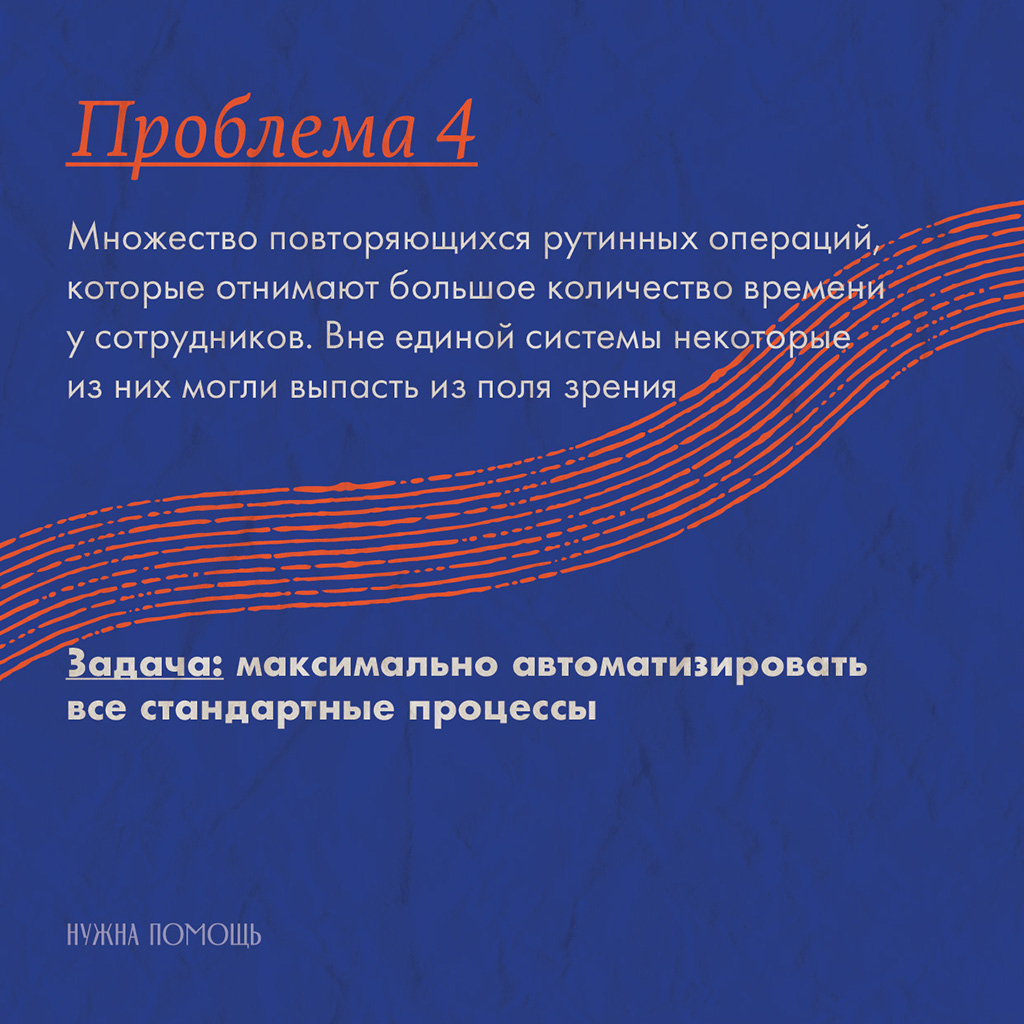 Проблема 4

Множество повторяющихся рутинных операций, которые отнимают большое количество времени у сотрудников. Вне единой системы некоторые из них могли выпасть из поля зрения

Задача: максимально автоматизировать все стандартные процессы

НУЖНА ПОМОЩЬ